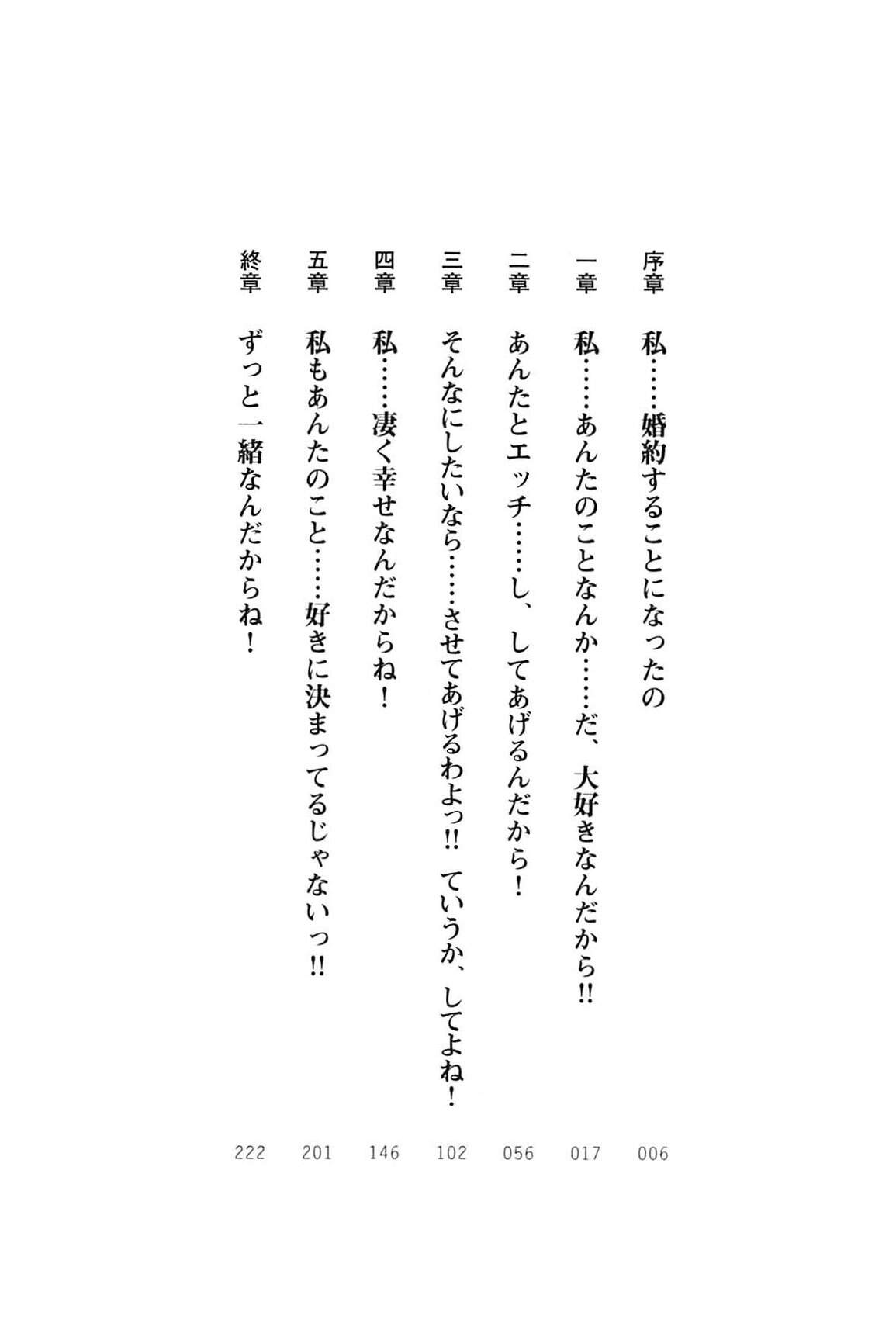 序章　私……婚約することになったの　006

一章　私……あんたのことなんか……だ、大好きなんだから‼　017

二章　あんたとエッチ……し、してあげるんだから！　056

三章　そんなにしたいなら……させてあげるわよっ‼　ていうか、してよね！　102

四章　私……凄く幸せなんだからね！　146

五章　私もあんたのこと……好きに決まってるじゃないっ‼　201

終章　ずっと一緒なんだからね！　222